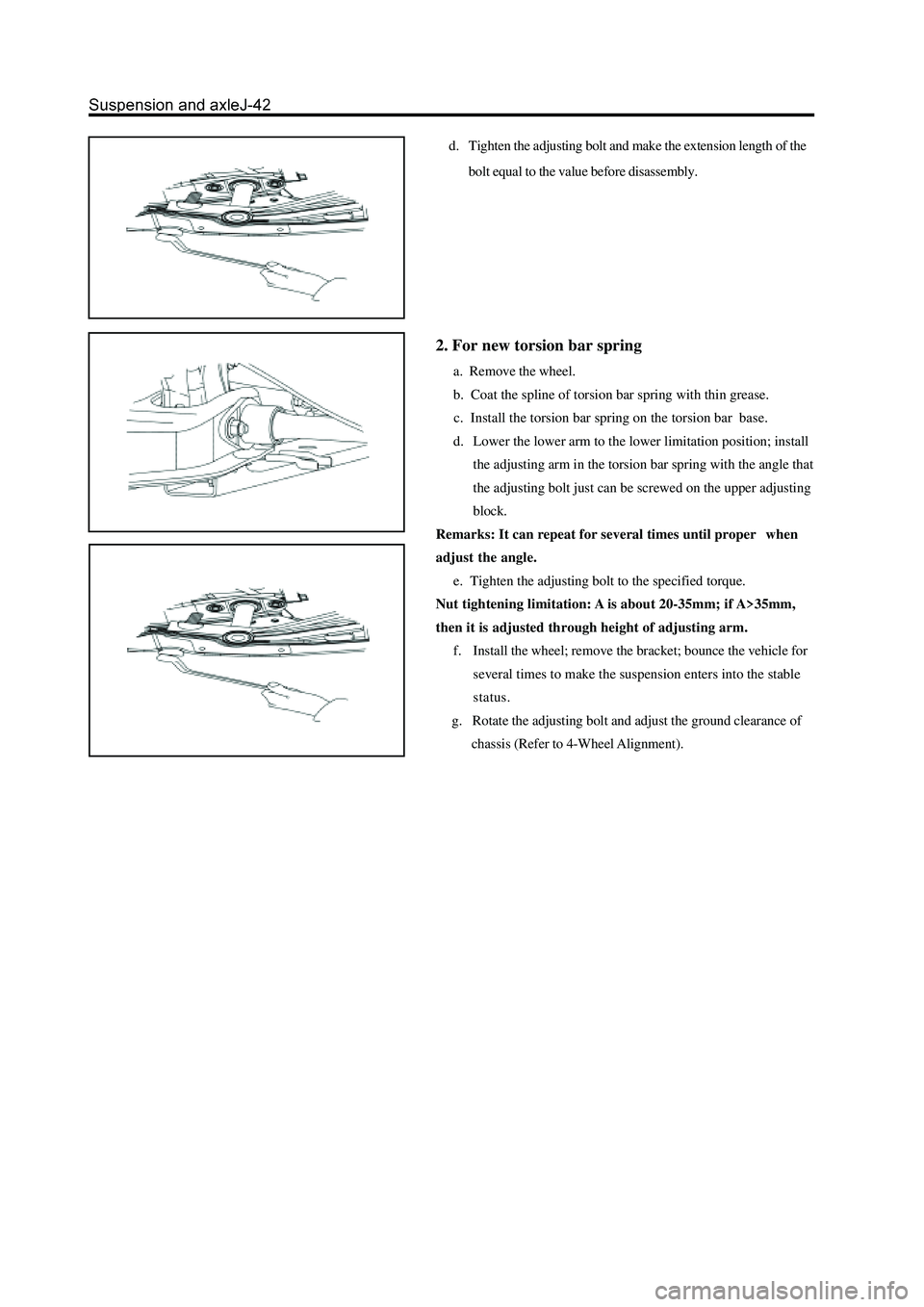 Suspension and axleJ-42

d. Tighten the adjusting bolt and make the extension length of the bolt equal to the value before disassembly.

2. For new torsion bar spring

a. Remove the wheel.

b. Coat the spline of torsion bar spring with thin grease.

c. Install the torsion bar spring on the torsion bar base.

d. Lower the lower arm to the lower limitation position; install the adjusting arm in the torsion bar spring with the angle that the adjusting bolt just can be screwed on the upper adjusting block.

Remarks: It can repeat for several times until proper when adjust the angle.

e. Tighten the adjusting bolt to the specified torque.

Nut tightening limitation: A is about 20-35mm; if A>35mm, then it is adjusted through height of adjusting arm.

f. Install the wheel; remove the bracket; bounce the vehicle for several times to make the suspension enters into the stable status.

g. Rotate the adjusting bolt and adjust the ground clearance of chassis (Refer to 4-Wheel Alignment).

carmanualsonline.info